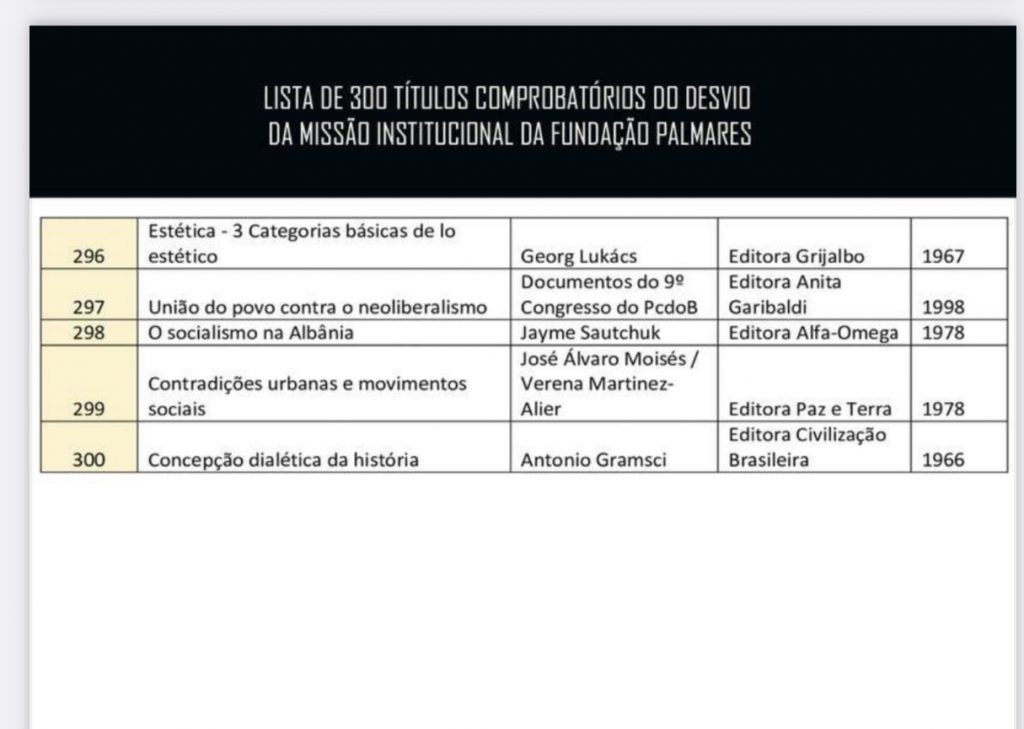 LISTA DE 300 TÍTULOS COMPROBATÓRIOS DO DESVIO
DA MISSÃO INSTITUCIONAL DA FUNDAÇÃO PALMARES

| | | | | |
|---|---|---|---|---|
| 296 | Estética - 3 Categorias básicas de lo estético | Georg Lukács | Editora Grijalbo | 1967 |
| 297 | União do povo contra o neoliberalismo | Documentos do 9º Congresso do PcdoB | Editora Anita Garibaldi | 1998 |
| 298 | O socialismo na Albânia | Jayme Sautchuk | Editora Alfa-Omega | 1978 |
| 299 | Contradições urbanas e movimentos sociais | José Álvaro Moisés / Verena Martinez-Alier | Editora Paz e Terra | 1978 |
| 300 | Concepção dialética da história | Antonio Gramsci | Editora Civilização Brasileira | 1966 |